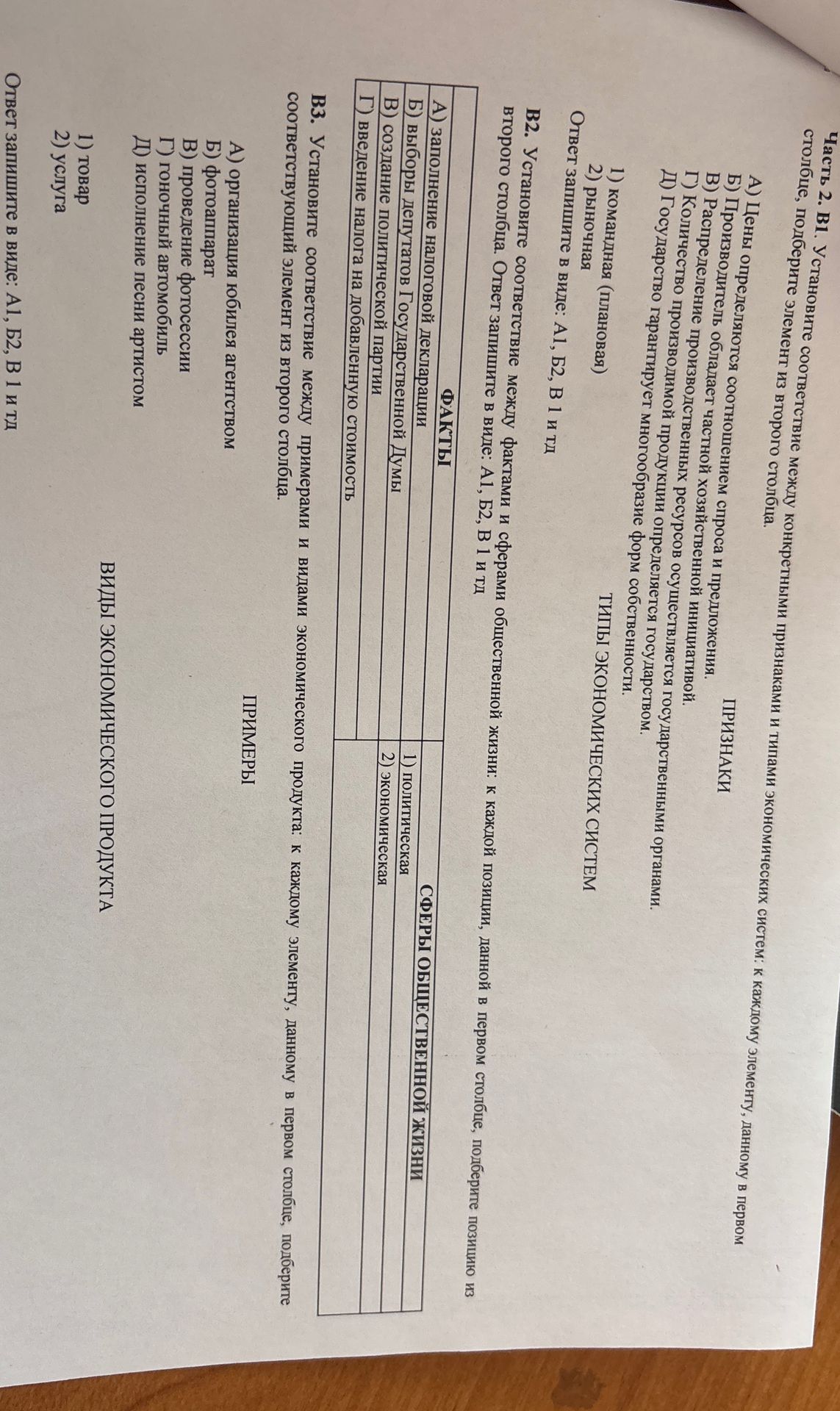 Часть 2. В1. Установите соответствие между конкретными признаками и типами экономических систем: к каждому элементу, данному в первом столбце, подберите элемент из второго столбца.

ПРИЗНАКИ

А) Цены определяются соотношением спроса и предложения.
Б) Производитель обладает частной хозяйственной инициативой.
В) Распределение производственных ресурсов осуществляется государственными органами.
Г) Количество производимой продукции определяется государством.
Д) Государство гарантирует многообразие форм собственности.

ТИПЫ ЭКОНОМИЧЕСКИХ СИСТЕМ

1) командная (плановая)
2) рыночная

Ответ запишите в виде: А1, Б2, В 1 и тд

В2. Установите соответствие между фактами и сферами общественной жизни: к каждой позиции, данной в первом столбце, подберите позицию из второго столбца. Ответ запишите в виде: А1, Б2, В 1 и тд

| ФАКТЫ | СФЕРЫ ОБЩЕСТВЕННОЙ ЖИЗНИ |
|---|---|
| А) заполнение налоговой декларации | 1) политическая |
| Б) выборы депутатов Государственной Думы | 2) экономическая |
| В) создание политической партии | |
| Г) введение налога на добавленную стоимость | |

В3. Установите соответствие между примерами и видами экономического продукта: к каждому элементу, данному в первом столбце, подберите соответствующий элемент из второго столбца.

ПРИМЕРЫ

А) организация юбилея агентством
Б) фотоаппарат
В) проведение фотосессии
Г) гоночный автомобиль
Д) исполнение песни артистом

ВИДЫ ЭКОНОМИЧЕСКОГО ПРОДУКТА

1) товар
2) услуга

Ответ запишите в виде: А1, Б2, В 1 и тд